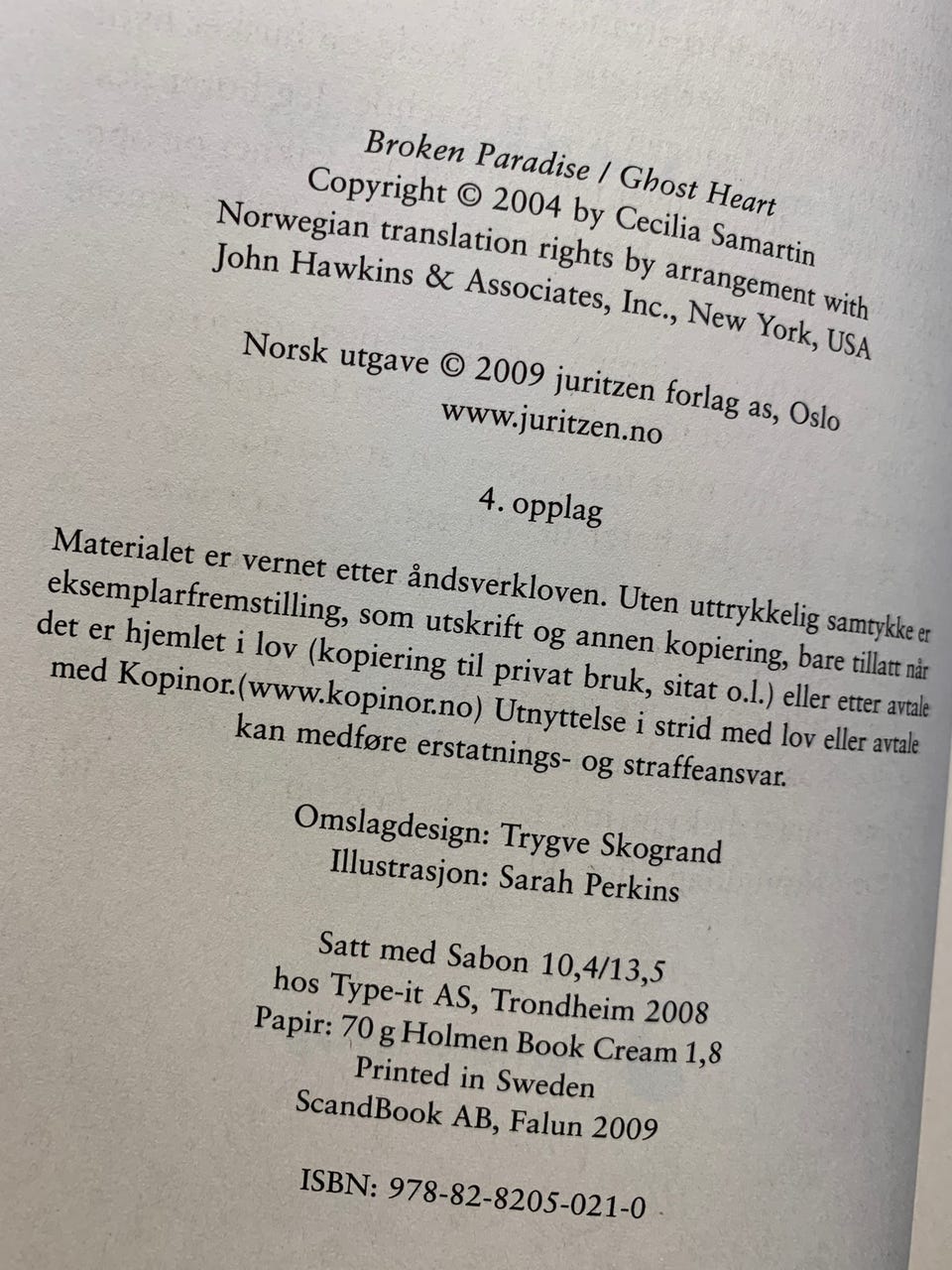 Broken Paradise / Ghost Heart
Copyright © 2004 by Cecilia Samartin
Norwegian translation rights by arrangement with
John Hawkins & Associates, Inc., New York, USA

Norsk utgave © 2009 juritzen forlag as, Oslo
www.juritzen.no

4. opplag

Materialet er vernet etter åndsverkloven. Uten uttrykkelig samtykke er eksemplarfremstilling, som utskrift og annen kopiering, bare tillatt når det er hjemlet i lov (kopiering til privat bruk, sitat o.l.) eller etter avtale med Kopinor.(www.kopinor.no) Utnyttelse i strid med lov eller avtale kan medføre erstatnings- og straffeansvar.

Omslagdesign: Trygve Skogrand
Illustrasjon: Sarah Perkins

Satt med Sabon 10,4/13,5
hos Type-it AS, Trondheim 2008
Papir: 70 g Holmen Book Cream 1,8
Printed in Sweden
ScandBook AB, Falun 2009

ISBN: 978-82-8205-021-0